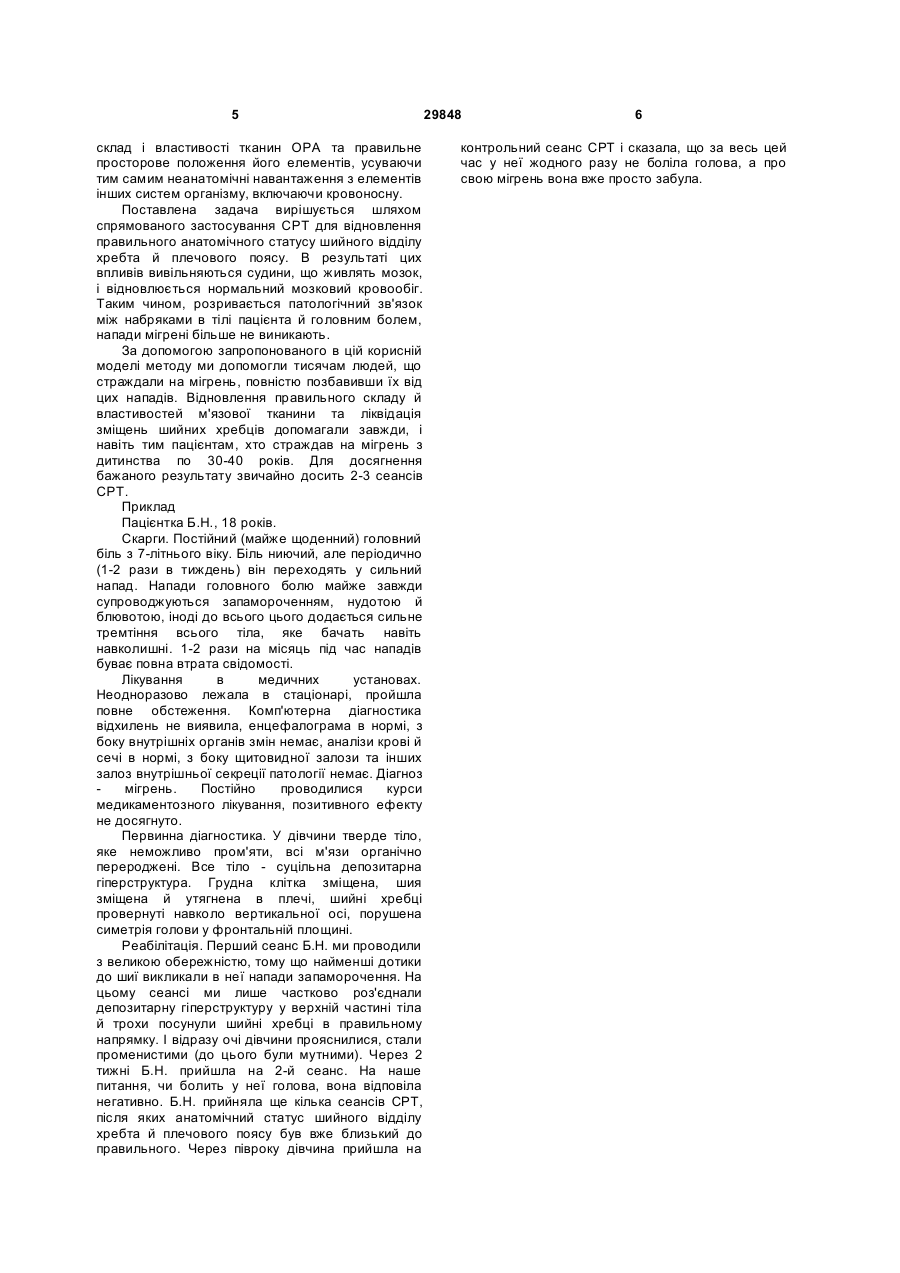 5 29848 6

склад і властивості тканин ОРА та правильне просторове положення його елементів, усуваючи тим самим неанатомічні навантаження з елементів інших систем організму, включаючи кровоносну.

Поставлена задача вирішується шляхом спрямованого застосування СРТ для відновлення правильного анатомічного статусу шийного відділу хребта й плечового поясу. В результаті цих впливів вивільняються судини, що живлять мозок, і відновлюється нормальний мозковий кровообіг. Таким чином, розривається патологічний зв'язок між набряками в тілі пацієнта й головним болем, напади мігрені більше не виникають.

За допомогою запропонованого в цій корисній моделі методу ми допомогли тисячам людей, що страждали на мігрень, повністю позбавивши їх від цих нападів. Відновлення правильного складу й властивостей м'язової тканини та ліквідація зміщень шийних хребців допомагали завжди, і навіть тим пацієнтам, хто страждав на мігрень з дитинства по 30-40 років. Для досягнення бажаного результату звичайно досить 2-3 сеансів СРТ.

Приклад

Пацієнтка Б.Н., 18 років.

Скарги. Постійний (майже щоденний) головний біль з 7-літнього віку. Біль ниючий, але періодично (1-2 рази в тиждень) він переходять у сильний напад. Напади головного болю майже завжди супроводжуються запамороченням, нудотою й блювотою, іноді до всього цього додається сильне тремтіння всього тіла, яке бачать навіть навколишні. 1-2 рази на місяць під час нападів буває повна втрата свідомості.

Лікування в медичних установах. Неодноразово лежала в стаціонарі, пройшла повне обстеження. Комп'ютерна діагностика відхилень не виявила, енцефалограма в нормі, з боку внутрішніх органів змін немає, аналізи крові й сечі в нормі, з боку щитовидної залози та інших залоз внутрішньої секреції патології немає. Діагноз - мігрень. Постійно проводилися курси медикаментозного лікування, позитивного ефекту не досягнуто.

Первинна діагностика. У дівчини тверде тіло, яке неможливо пром'яти, всі м'язи органічно перероджені. Все тіло - суцільна депозитарна гіперструктура. Грудна клітка зміщена, шия зміщена й утягнена в плечі, шийні хребці провернуті навколо вертикальної осі, порушена симетрія голови у фронтальній площині.

Реабілітація. Перший сеанс Б.Н. ми проводили з великою обережністю, тому що найменші дотики до шиї викликали в неї напади запаморочення. На цьому сеансі ми лише частково роз'єднали депозитарну гіперструктуру у верхній частині тіла й трохи посунули шийні хребці в правильному напрямку. І відразу очі дівчини прояснилися, стали променистими (до цього були мутними). Через 2 тижні Б.Н. прийшла на 2-й сеанс. На наше питання, чи болить у неї голова, вона відповіла негативно. Б.Н. прийняла ще кілька сеансів СРТ, після яких анатомічний статус шийного відділу хребта й плечового поясу був вже близький до правильного. Через півроку дівчина прийшла на контрольний сеанс СРТ і сказала, що за весь цей час у неї жодного разу не боліла голова, а про свою мігрень вона вже просто забула.